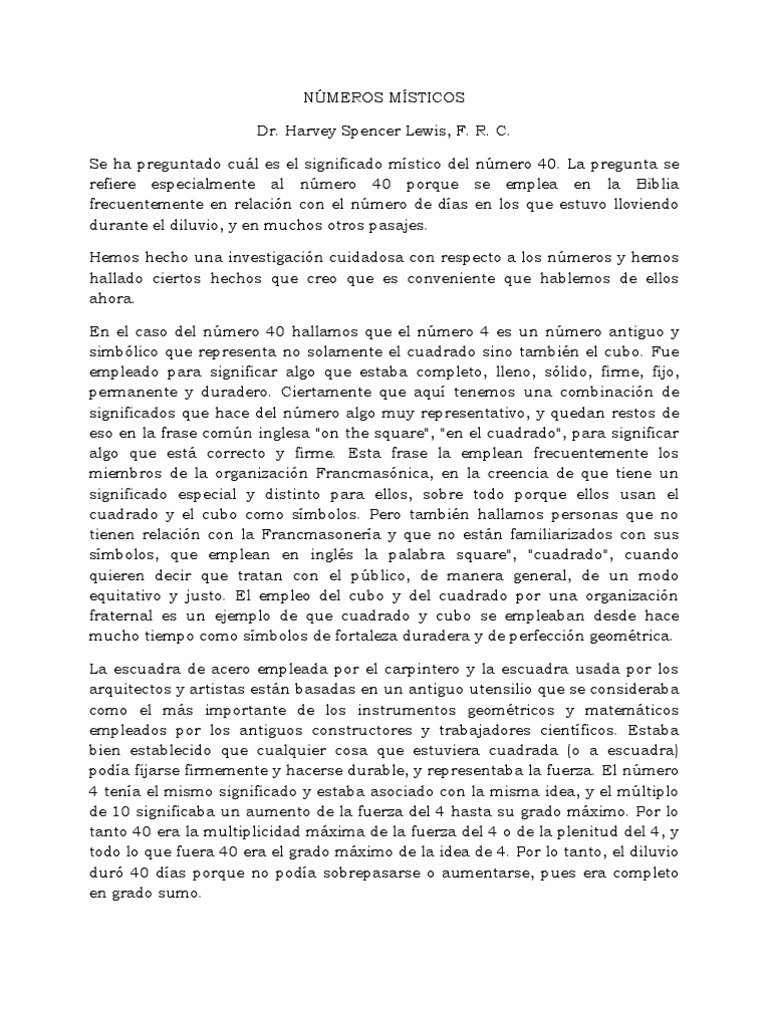 NÚMEROS MÍSTICOS

Dr. Harvey Spencer Lewis, F. R. C.

Se ha preguntado cuál es el significado místico del número 40. La pregunta se refiere especialmente al número 40 porque se emplea en la Biblia frecuentemente en relación con el número de días en los que estuvo lloviendo durante el diluvio, y en muchos otros pasajes.

Hemos hecho una investigación cuidadosa con respecto a los números y hemos hallado ciertos hechos que creo que es conveniente que hablemos de ellos ahora.

En el caso del número 40 hallamos que el número 4 es un número antiguo y simbólico que representa no solamente el cuadrado sino también el cubo. Fue empleado para significar algo que estaba completo, lleno, sólido, firme, fijo, permanente y duradero. Ciertamente que aquí tenemos una combinación de significados que hace del número algo muy representativo, y quedan restos de eso en la frase común inglesa "on the square", "en el cuadrado", para significar algo que está correcto y firme. Esta frase la emplean frecuentemente los miembros de la organización Francmasónica, en la creencia de que tiene un significado especial y distinto para ellos, sobre todo porque ellos usan el cuadrado y el cubo como símbolos. Pero también hallamos personas que no tienen relación con la Francmasonería y que no están familiarizados con sus símbolos, que emplean en inglés la palabra square", "cuadrado", cuando quieren decir que tratan con el público, de manera general, de un modo equitativo y justo. El empleo del cubo y del cuadrado por una organización fraternal es un ejemplo de que cuadrado y cubo se empleaban desde hace mucho tiempo como símbolos de fortaleza duradera y de perfección geométrica.

La escuadra de acero empleada por el carpintero y la escuadra usada por los arquitectos y artistas están basadas en un antiguo utensilio que se consideraba como el más importante de los instrumentos geométricos y matemáticos empleados por los antiguos constructores y trabajadores científicos. Estaba bien establecido que cualquier cosa que estuviera cuadrada (o a escuadra) podía fijarse firmemente y hacerse durable, y representaba la fuerza. El número 4 tenía el mismo significado y estaba asociado con la misma idea, y el múltiplo de 10 significaba un aumento de la fuerza del 4 hasta su grado máximo. Por lo tanto 40 era la multiplicidad máxima de la fuerza del 4 o de la plenitud del 4, y todo lo que fuera 40 era el grado máximo de la idea de 4. Por lo tanto, el diluvio duró 40 días porque no podía sobrepasarse o aumentarse, pues era completo en grado sumo.